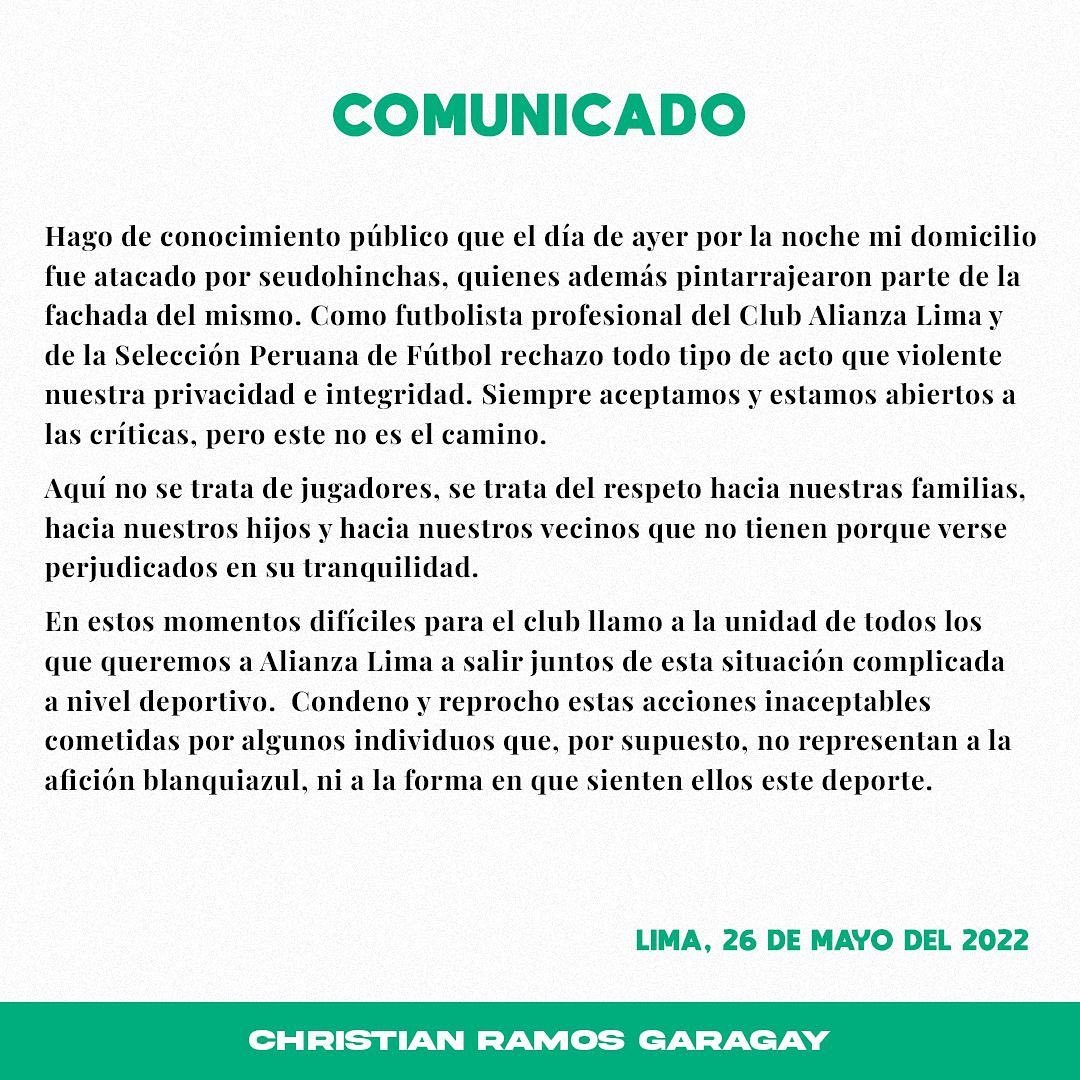 COMUNICADO

Hago de conocimiento público que el día de ayer por la noche mi domicilio fue atacado por seudohinchas, quienes además pintarrajearon parte de la fachada del mismo. Como futbolista profesional del Club Alianza Lima y de la Selección Peruana de Fútbol rechazo todo tipo de acto que violente nuestra privacidad e integridad. Siempre aceptamos y estamos abiertos a las críticas, pero este no es el camino.

Aquí no se trata de jugadores, se trata del respeto hacia nuestras familias, hacia nuestros hijos y hacia nuestros vecinos que no tienen porque verse perjudicados en su tranquilidad.

En estos momentos difíciles para el club llamo a la unidad de todos los que queremos a Alianza Lima a salir juntos de esta situación complicada a nivel deportivo. Condeno y reprocho estas acciones inaceptables cometidas por algunos individuos que, por supuesto, no representan a la afición blanquiazul, ni a la forma en que sienten ellos este deporte.

LIMA, 26 DE MAYO DEL 2022

CHRISTIAN RAMOS GARAGAY